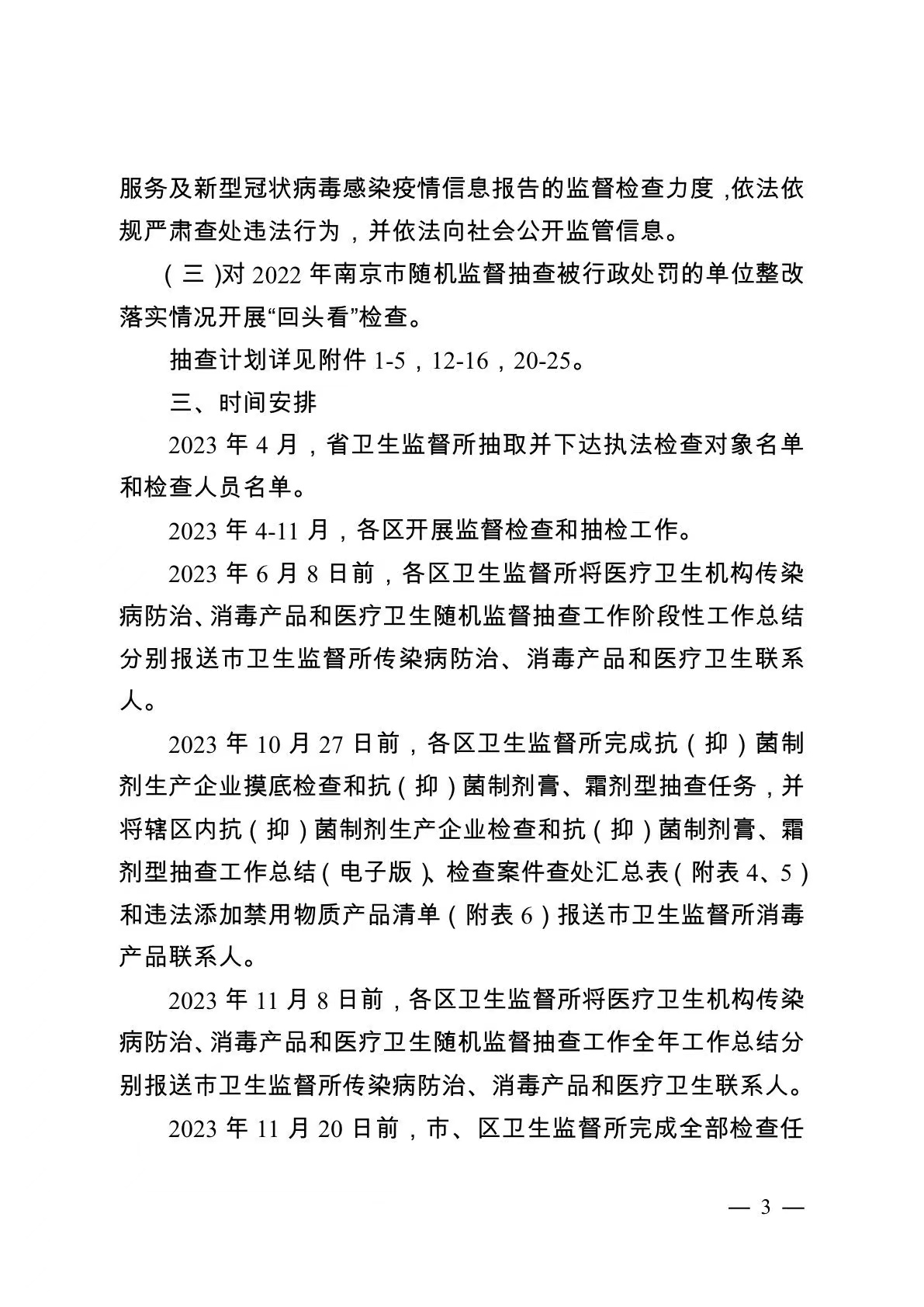 服务及新型冠状病毒感染疫情信息报告的监督检查力度，依法依规严肃查处违法行为，并依法向社会公开监管信息。

（三）对 2022 年南京市随机监督抽查被行政处罚的单位整改落实情况开展“回头看”检查。

抽查计划详见附件 1-5，12-16，20-25。

三、时间安排

2023 年 4 月，省卫生监督所抽取并下达执法检查对象名单和检查人员名单。

2023 年 4-11 月，各区开展监督检查和抽检工作。

2023 年 6 月 8 日前，各区卫生监督所将医疗卫生机构传染病防治、消毒产品和医疗卫生随机监督抽查工作阶段性工作总结分别报送市卫生监督所传染病防治、消毒产品和医疗卫生联系人。

2023 年 10 月 27 日前，各区卫生监督所完成抗（抑）菌制剂生产企业摸底检查和抗（抑）菌制剂膏、霜剂型抽查任务，并将辖区内抗（抑）菌制剂生产企业检查和抗（抑）菌制剂膏、霜剂型抽查工作总结（电子版）、检查案件查处汇总表（附表 4、5）和违法添加禁用物质产品清单（附表 6）报送市卫生监督所消毒产品联系人。

2023 年 11 月 8 日前，各区卫生监督所将医疗卫生机构传染病防治、消毒产品和医疗卫生随机监督抽查工作全年工作总结分别报送市卫生监督所传染病防治、消毒产品和医疗卫生联系人。

2023 年 11 月 20 日前，市、区卫生监督所完成全部检查任

— 3 —